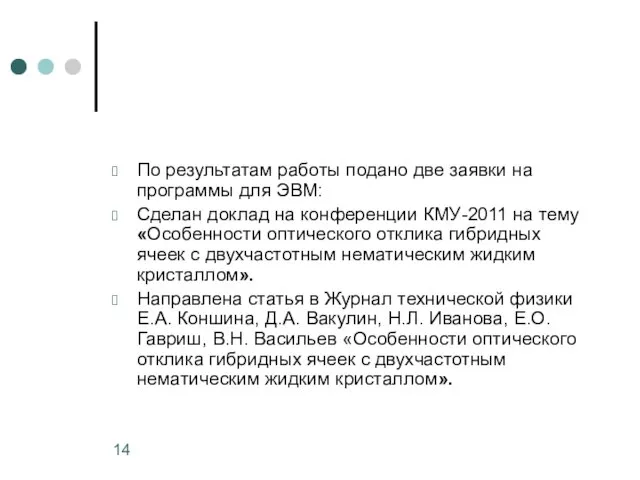 По результатам работы подано две заявки на программы для ЭВМ:

Сделан доклад на конференции КМУ-2011 на тему «Особенности оптического отклика гибридных ячеек с двухчастотным нематическим жидким кристаллом».

Направлена статья в Журнал технической физики Е.А. Коншина, Д.А. Вакулин, Н.Л. Иванова, Е.О. Гавриш, В.Н. Васильев «Особенности оптического отклика гибридных ячеек с двухчастотным нематическим жидким кристаллом».

14